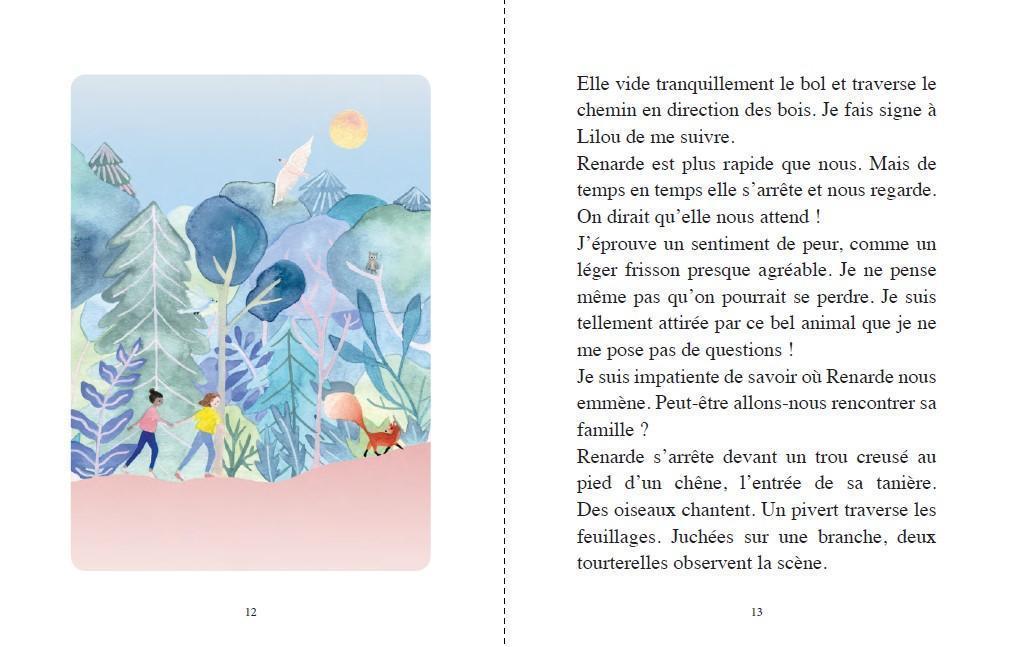 12

Elle vide tranquillement le bol et traverse le chemin en direction des bois. Je fais signe à Lilou de me suivre.
Renarde est plus rapide que nous. Mais de temps en temps elle s'arrête et nous regarde. On dirait qu'elle nous attend !
J'éprouve un sentiment de peur, comme un léger frisson presque agréable. Je ne pense même pas qu'on pourrait se perdre. Je suis tellement attirée par ce bel animal que je ne me pose pas de questions !
Je suis impatiente de savoir où Renarde nous emmène. Peut-être allons-nous rencontrer sa famille ?
Renarde s'arrête devant un trou creusé au pied d'un chêne, l'entrée de sa tanière. Des oiseaux chantent. Un pivert traverse les feuillages. Juchées sur une branche, deux tourterelles observent la scène.

13